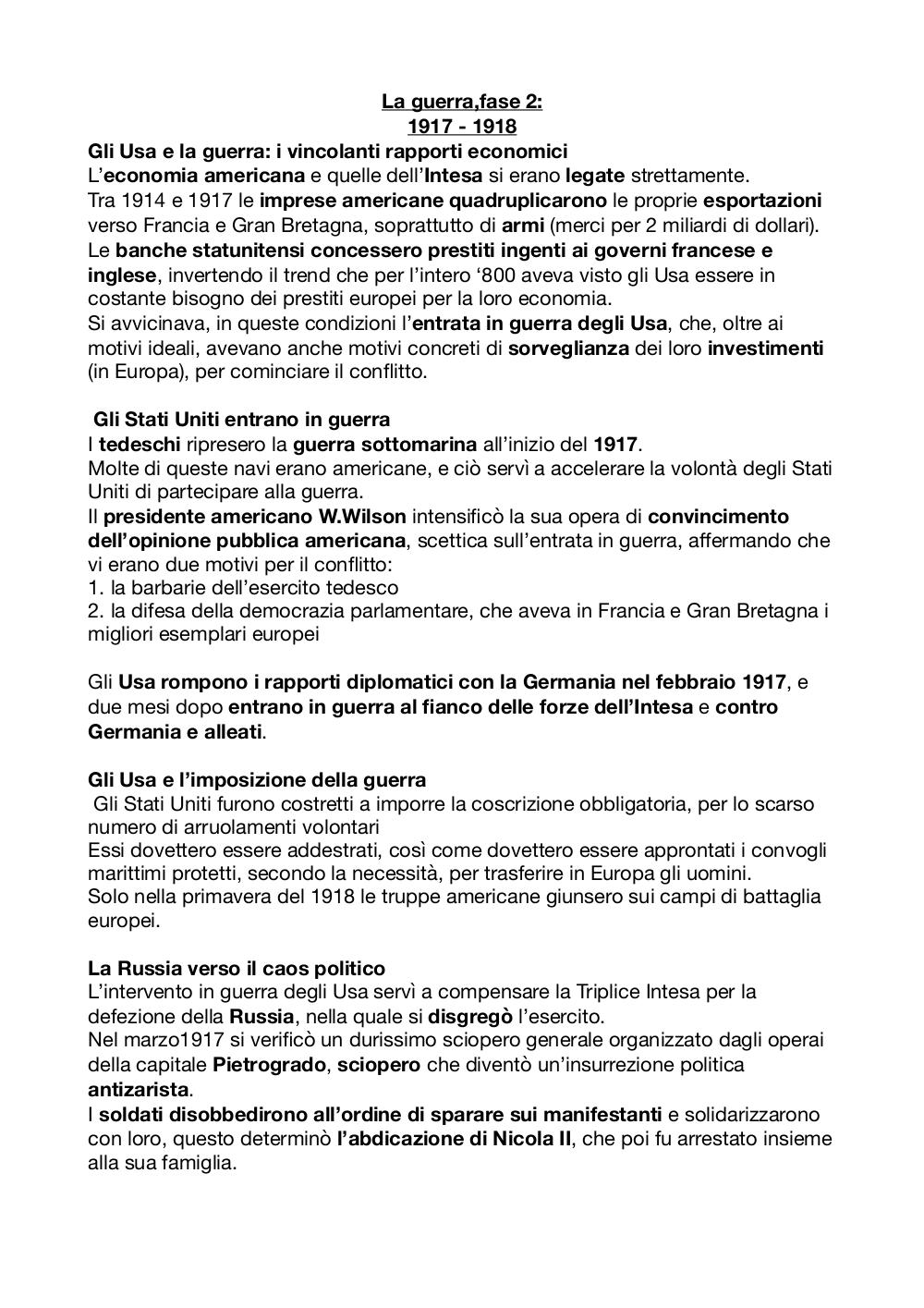 La guerra,fase 2:
1917 - 1918

Gli Usa e la guerra: i vincolanti rapporti economici
L'economia americana e quelle dell'Intesa si erano legate strettamente.
Tra 1914 e 1917 le imprese americane quadruplicarono le proprie esportazioni verso Francia e Gran Bretagna, soprattutto di armi (merci per 2 miliardi di dollari).
Le banche statunitensi concessero prestiti ingenti ai governi francese e inglese, invertendo il trend che per l'intero '800 aveva visto gli Usa essere in costante bisogno dei prestiti europei per la loro economia.
Si avvicinava, in queste condizioni l'entrata in guerra degli Usa, che, oltre ai motivi ideali, avevano anche motivi concreti di sorveglianza dei loro investimenti (in Europa), per cominciare il conflitto.

Gli Stati Uniti entrano in guerra
I tedeschi ripresero la guerra sottomarina all'inizio del 1917.
Molte di queste navi erano americane, e ciò servì a accelerare la volontà degli Stati Uniti di partecipare alla guerra.
Il presidente americano W.Wilson intensificò la sua opera di convincimento dell'opinione pubblica americana, scettica sull'entrata in guerra, affermando che vi erano due motivi per il conflitto:
1. la barbarie dell'esercito tedesco
2. la difesa della democrazia parlamentare, che aveva in Francia e Gran Bretagna i migliori esemplari europei

Gli Usa rompono i rapporti diplomatici con la Germania nel febbraio 1917, e due mesi dopo entrano in guerra al fianco delle forze dell'Intesa e contro Germania e alleati.

Gli Usa e l'imposizione della guerra
Gli Stati Uniti furono costretti a imporre la coscrizione obbligatoria, per lo scarso numero di arruolamenti volontari
Essi dovettero essere addestrati, così come dovettero essere approntati i convogli marittimi protetti, secondo la necessità, per trasferire in Europa gli uomini.
Solo nella primavera del 1918 le truppe americane giunsero sui campi di battaglia europei.

La Russia verso il caos politico
L'intervento in guerra degli Usa servì a compensare la Triplice Intesa per la defezione della Russia, nella quale si disgregò l'esercito.
Nel marzo1917 si verificò un durissimo sciopero generale organizzato dagli operai della capitale Pietrogrado, sciopero che diventò un'insurrezione politica antizarista.
I soldati disobbedirono all'ordine di sparare sui manifestanti e solidarizzarono con loro, questo determinò l'abdicazione di Nicola II, che poi fu arrestato insieme alla sua famiglia.